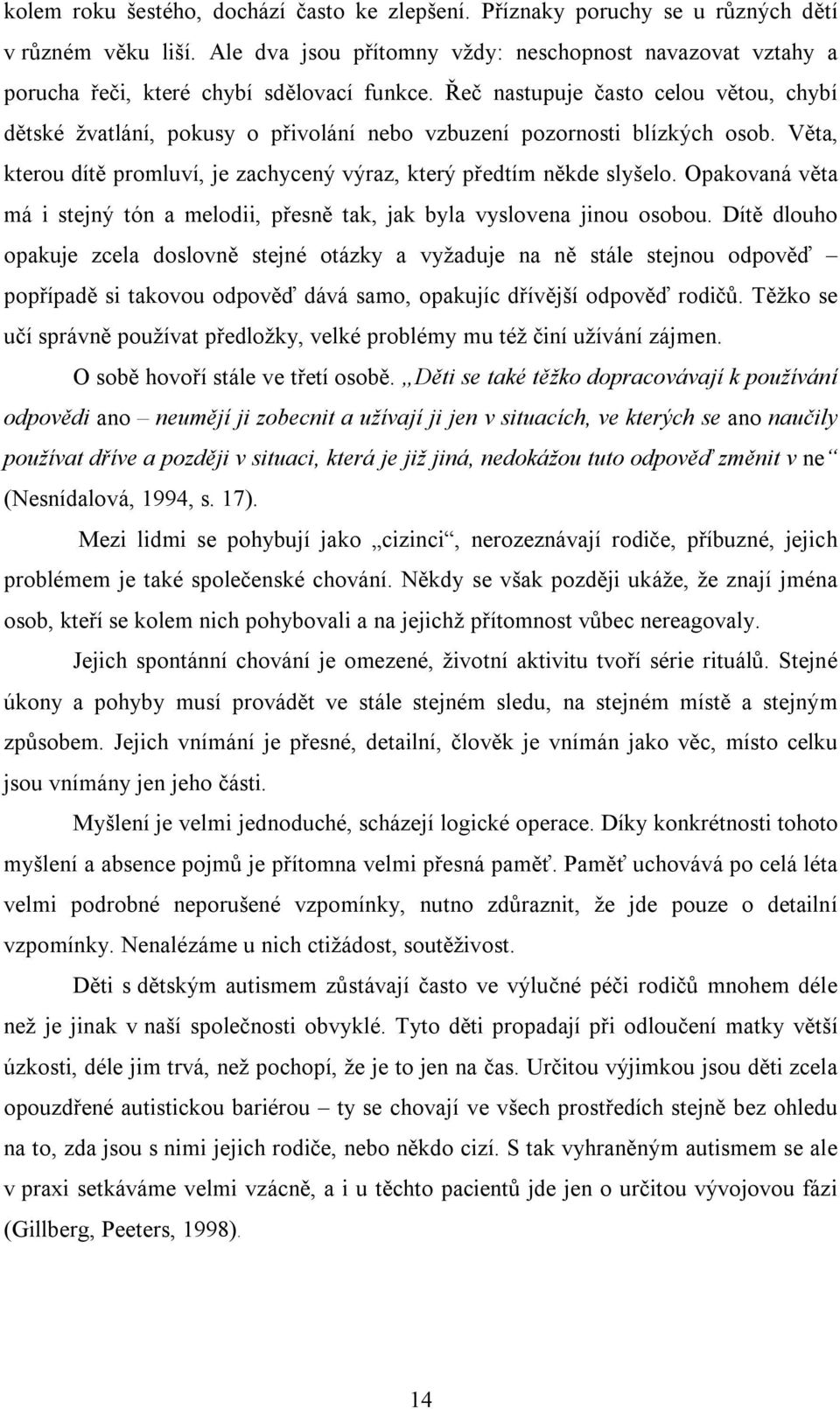 kolem roku šestého, dochází často ke zlepšení. Příznaky poruchy se u různých dětí v různém věku liší. Ale dva jsou přítomny vždy: neschopnost navazovat vztahy a porucha řeči, které chybí sdělovací funkce. Řeč nastupuje často celou větou, chybí dětské žvatlání, pokusy o přivolání nebo vzbuzení pozornosti blízkých osob. Věta, kterou dítě promluví, je zachycený výraz, který předtím někde slyšelo. Opakovaná věta má i stejný tón a melodii, přesně tak, jak byla vyslovena jinou osobou. Dítě dlouho opakuje zcela doslovně stejné otázky a vyžaduje na ně stále stejnou odpověď – popřípadě si takovou odpověď dává samo, opakujíc dřívější odpověď rodičů. Těžko se učí správně používat předložky, velké problémy mu též činí užívání zájmen.

O sobě hovoří stále ve třetí osobě. „Děti se také těžko dopracovávají k používání odpovědi ano – neumějí ji zobecnit a užívají ji jen v situacích, ve kterých se ano naučily používat dříve a později v situaci, která je již jiná, nedokážou tuto odpověď změnit v ne“ (Nesnídalová, 1994, s. 17).

Mezi lidmi se pohybují jako „cizinci“, nerozeznávají rodiče, příbuzné, jejich problémem je také společenské chování. Někdy se však později ukáže, že znají jména osob, kteří se kolem nich pohybovali a na jejichž přítomnost vůbec nereagovaly.

Jejich spontánní chování je omezené, životní aktivitu tvoří série rituálů. Stejné úkony a pohyby musí provádět ve stále stejném sledu, na stejném místě a stejným způsobem. Jejich vnímání je přesné, detailní, člověk je vnímán jako věc, místo celku jsou vnímány jen jeho části.

Myšlení je velmi jednoduché, scházejí logické operace. Díky konkrétnosti tohoto myšlení a absence pojmů je přítomna velmi přesná paměť. Paměť uchovává po celá léta velmi podrobné neporušené vzpomínky, nutno zdůraznit, že jde pouze o detailní vzpomínky. Nenalézáme u nich ctižádost, soutěživost.

Děti s dětským autismem zůstávají často ve výlučné péči rodičů mnohem déle než je jinak v naší společnosti obvyklé. Tyto děti propadají při odloučení matky větší úzkosti, déle jim trvá, než pochopí, že je to jen na čas. Určitou výjimkou jsou děti zcela opouzdřené autistickou bariérou – ty se chovají ve všech prostředích stejně bez ohledu na to, zda jsou s nimi jejich rodiče, nebo někdo cizí. S tak vyhraněným autismem se ale v praxi setkáváme velmi vzácně, a i u těchto pacientů jde jen o určitou vývojovou fázi (Gillberg, Peeters, 1998).

14